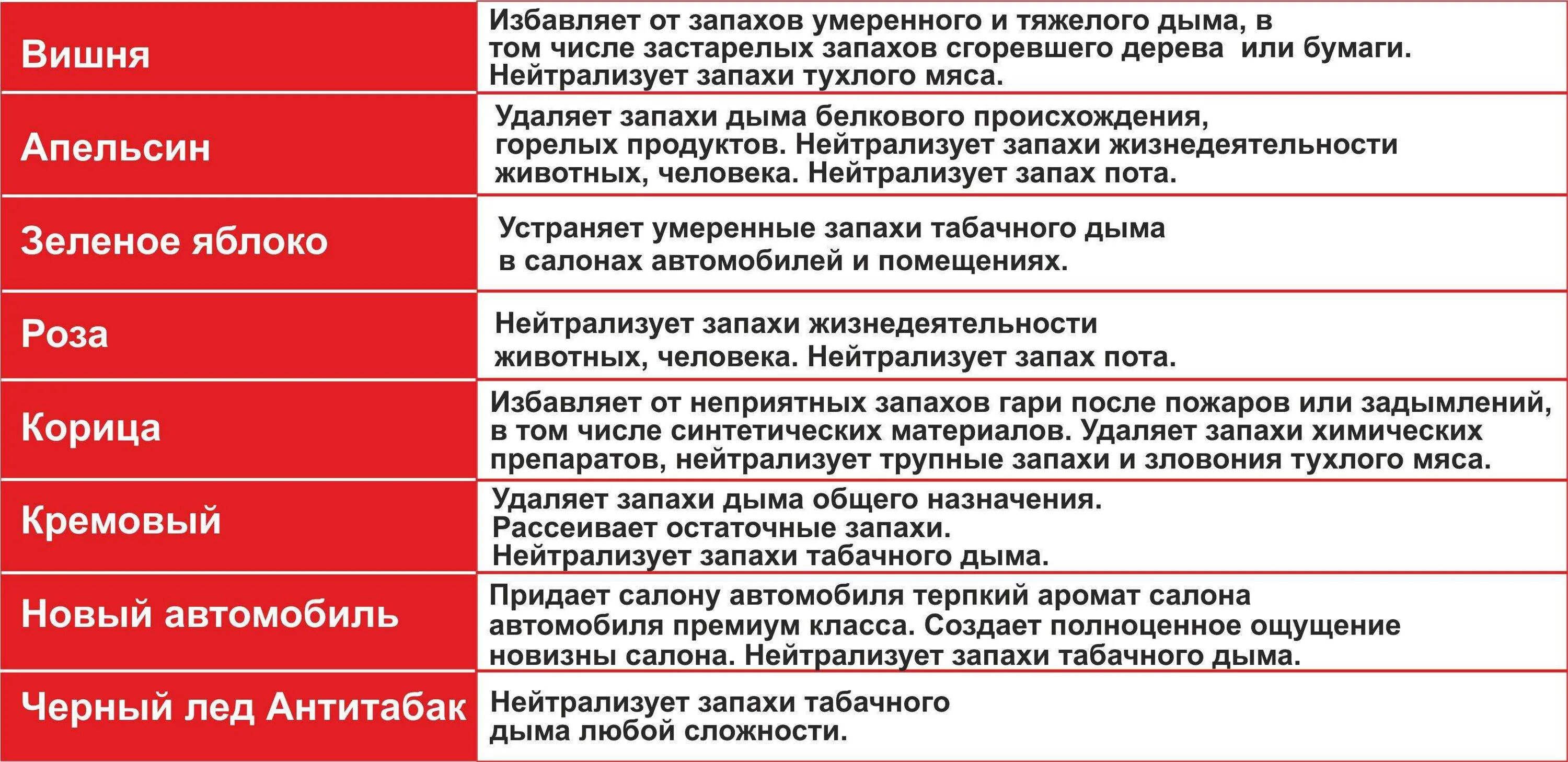 | | |
|---|---|
| Вишня | Избавляет от запахов умеренного и тяжелого дыма, в том числе застарелых запахов сгоревшего дерева или бумаги. Нейтрализует запахи тухлого мяса. |
| Апельсин | Удаляет запахи дыма белкового происхождения, горелых продуктов. Нейтрализует запахи жизнедеятельности животных, человека. Нейтрализует запах пота. |
| Зеленое яблоко | Устраняет умеренные запахи табачного дыма в салонах автомобилей и помещениях. |
| Роза | Нейтрализует запахи жизнедеятельности животных, человека. Нейтрализует запах пота. |
| Корица | Избавляет от неприятных запахов гари после пожаров или задымлений, в том числе синтетических материалов. Удаляет запахи химических препаратов, нейтрализует трупные запахи и зловония тухлого мяса. |
| Кремовый | Удаляет запахи дыма общего назначения. Рассеивает остаточные запахи. Нейтрализует запахи табачного дыма. |
| Новый автомобиль | Придает салону автомобиля терпкий аромат салона автомобиля премиум класса. Создает полноценное ощущение новизны салона. Нейтрализует запахи табачного дыма. |
| Черный лед Антитабак | Нейтрализует запахи табачного дыма любой сложности. |